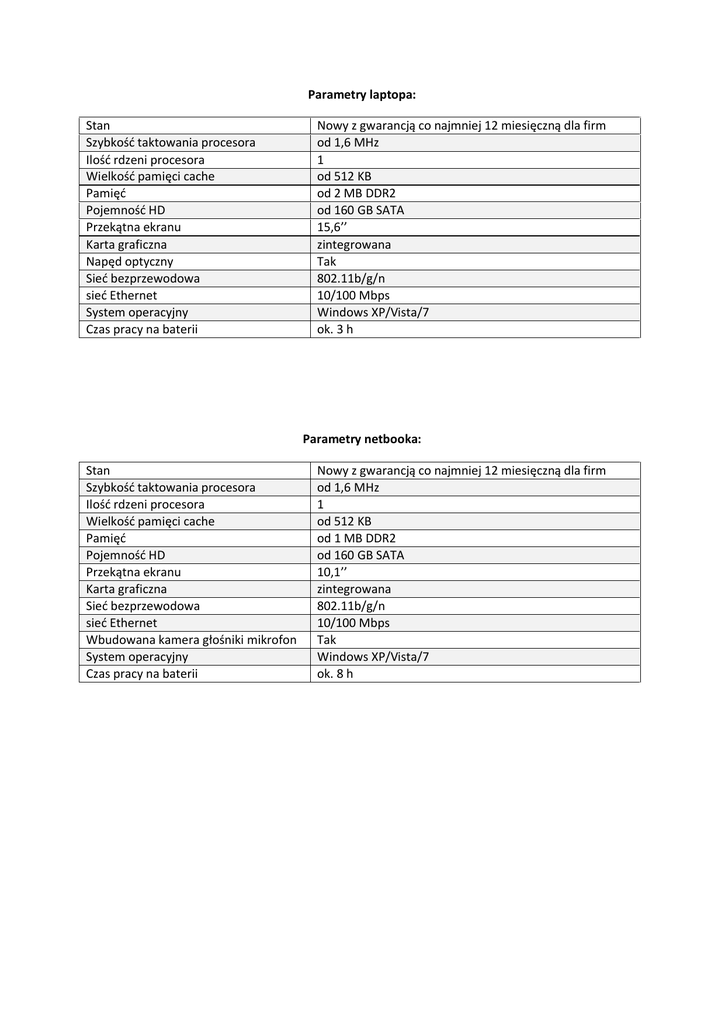 Parametry laptopa:

| Stan | Nowy z gwarancją co najmniej 12 miesięczną dla firm |
|---|---|
| Szybkość taktowania procesora | od 1,6 MHz |
| Ilość rdzeni procesora | 1 |
| Wielkość pamięci cache | od 512 KB |
| Pamięć | od 2 MB DDR2 |
| Pojemność HD | od 160 GB SATA |
| Przekątna ekranu | 15,6’’ |
| Karta graficzna | zintegrowana |
| Napęd optyczny | Tak |
| Sieć bezprzewodowa | 802.11b/g/n |
| sieć Ethernet | 10/100 Mbps |
| System operacyjny | Windows XP/Vista/7 |
| Czas pracy na baterii | ok. 3 h |

Parametry netbooka:

| Stan | Nowy z gwarancją co najmniej 12 miesięczną dla firm |
|---|---|
| Szybkość taktowania procesora | od 1,6 MHz |
| Ilość rdzeni procesora | 1 |
| Wielkość pamięci cache | od 512 KB |
| Pamięć | od 1 MB DDR2 |
| Pojemność HD | od 160 GB SATA |
| Przekątna ekranu | 10,1’’ |
| Karta graficzna | zintegrowana |
| Sieć bezprzewodowa | 802.11b/g/n |
| sieć Ethernet | 10/100 Mbps |
| Wbudowana kamera głośniki mikrofon | Tak |
| System operacyjny | Windows XP/Vista/7 |
| Czas pracy na baterii | ok. 8 h |